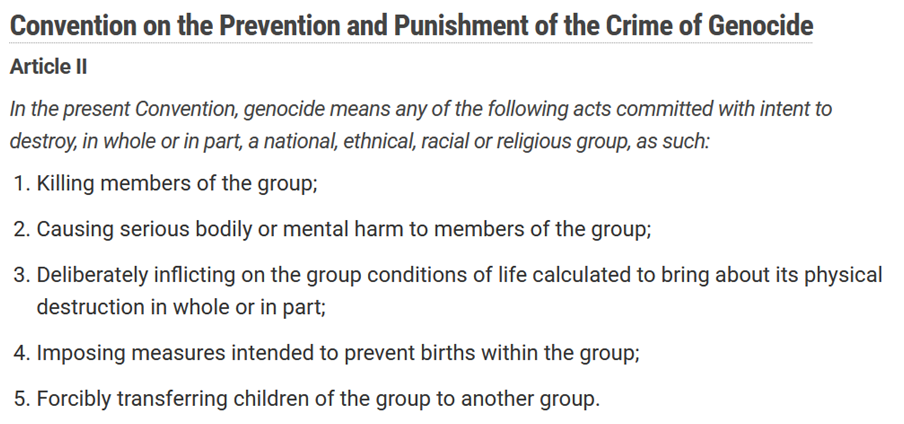 Convention on the Prevention and Punishment of the Crime of Genocide

Article II

In the present Convention, genocide means any of the following acts committed with intent to destroy, in whole or in part, a national, ethnical, racial or religious group, as such:

1. Killing members of the group;

2. Causing serious bodily or mental harm to members of the group;

3. Deliberately inflicting on the group conditions of life calculated to bring about its physical destruction in whole or in part;

4. Imposing measures intended to prevent births within the group;

5. Forcibly transferring children of the group to another group.